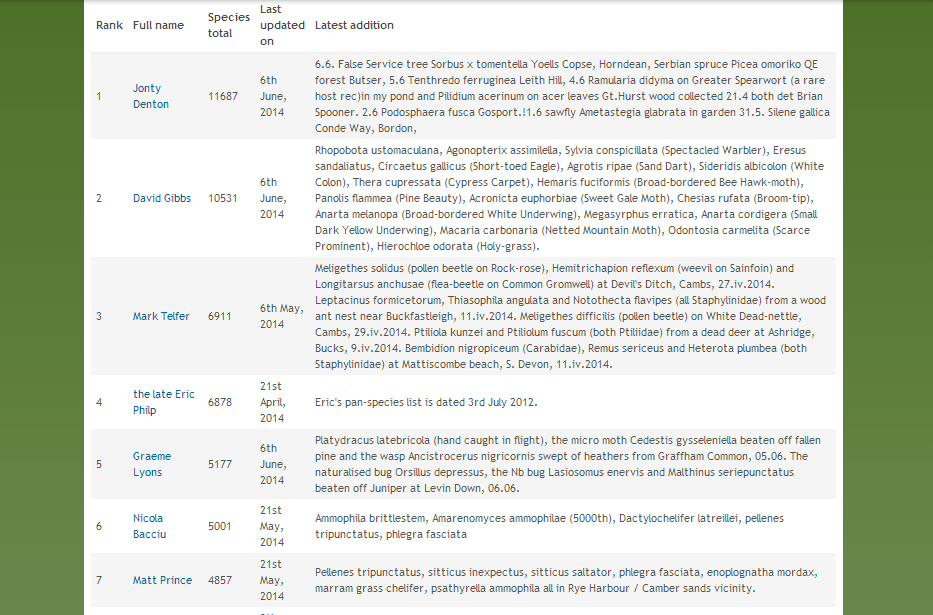 | Rank | Full name | Species total | Last updated on | Latest addition |
|---|---|---|---|---|
| 1 | Jonty Denton | 11687 | 6th June, 2014 | 6.6. False Service tree Sorbus x tomentella Yoells Copse, Horndean, Serbian spruce Picea omoriko QE forest Butser, 5.6 Tenthredo ferruginea Leith Hill, 4.6 Ramularia didyma on Greater Spearwort (a rare host rec)in my pond and Pilidium acerinum on acer leaves Gt.Hurst wood collected 21.4 both det Brian Spooner. 2.6 Podosphaera fusca Gosport.!1.6 sawfly Ametastegia glabrata in garden 31.5. Silene gallica Conde Way, Bordon, |
| 2 | David Gibbs | 10531 | 6th June, 2014 | Rhopobota ustomaculana, Agonopterix assimilella, Sylvia conspicillata (Spectacled Warbler), Eresus sandaliatus, Circaetus gallicus (Short-toed Eagle), Agrotis ripae (Sand Dart), Sideridis albicolon (White Colon), Thera cupressata (Cypress Carpet), Hemaris fuciformis (Broad-bordered Bee Hawk-moth), Panolis flammea (Pine Beauty), Acronicta euphorbiae (Sweet Gale Moth), Chesias rufata (Broom-tip), Anarta melanopa (Broad-bordered White Underwing), Megasyrphus erratica, Anarta cordigera (Small Dark Yellow Underwing), Macaria carbonaria (Netted Mountain Moth), Odontosia carmelita (Scarce Prominent), Hierochloe odorata (Holy-grass). |
| 3 | Mark Telfer | 6911 | 6th May, 2014 | Meligethes solidus (pollen beetle on Rock-rose), Hemitrichapion reflexum (weevil on Sainfoin) and Longitarsus anchusae (flea-beetle on Common Gromwell) at Devil's Ditch, Cambs, 27.iv.2014. Leptacinus formicetorum, Thiasophila angulata and Notothecta flavipes (all Staphylinidae) from a wood ant nest near Buckfastleigh, 11.iv.2014. Meligethes difficilis (pollen beetle) on White Dead-nettle, Cambs, 29.iv.2014. Ptiliola kunzei and Ptiliolum fuscum (both Ptiliidae) from a dead deer at Ashridge, Bucks, 9.iv.2014. Bembidion nigropiceum (Carabidae), Remus sericeus and Heterota plumbea (both Staphylinidae) at Mattiscombe beach, S. Devon, 11.iv.2014. |
| 4 | the late Eric Philp | 6878 | 21st April, 2014 | Eric's pan-species list is dated 3rd July 2012. |
| 5 | Graeme Lyons | 5177 | 6th June, 2014 | Platydracus latebricola (hand caught in flight), the micro moth Cedestis gysseleniella beaten off fallen pine and the wasp Ancistrocerus nigricornis swept of heathers from Graffham Common, 05.06. The naturalised bug Orsillus depressus, the Nb bug Lasiosomus enervis and Malthinus seriepunctatus beaten off Juniper at Levin Down, 06.06. |
| 6 | Nicola Bacciu | 5001 | 21st May, 2014 | Ammophila brittlestem, Amarenomyces ammophilae (5000th), Dactylochelifer latreillei, pellenes tripunctatus, phlegra fasciata |
| 7 | Matt Prince | 4857 | 21st May, 2014 | Pellenes tripunctatus, sitticus inexpectus, sitticus saltator, phlegra fasciata, enoplognatha mordax, marram grass chelifer, psathyrella ammophila all in Rye Harbour / Camber sands vicinity. |